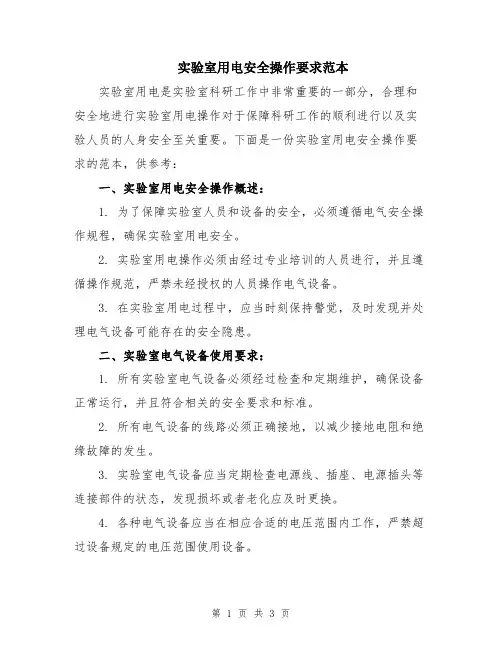 实验室用电安全操作要求范本

实验室用电是实验室科研工作中非常重要的一部分，合理和安全地进行实验室用电操作对于保障科研工作的顺利进行以及实验人员的人身安全至关重要。下面是一份实验室用电安全操作要求的范本，供参考：

一、实验室用电安全操作概述：

1. 为了保障实验室人员和设备的安全，必须遵循电气安全操作规程，确保实验室用电安全。

2. 实验室用电操作必须由经过专业培训的人员进行，并且遵循操作规范，严禁未经授权的人员操作电气设备。

3. 在实验室用电过程中，应当时刻保持警觉，及时发现并处理电气设备可能存在的安全隐患。

二、实验室电气设备使用要求：

1. 所有实验室电气设备必须经过检查和定期维护，确保设备正常运行，并且符合相关的安全要求和标准。

2. 所有电气设备的线路必须正确接地，以减少接地电阻和绝缘故障的发生。

3. 实验室电气设备应当定期检查电源线、插座、电源插头等连接部件的状态，发现损坏或者老化应及时更换。

4. 各种电气设备应当在相应合适的电压范围内工作，严禁超过设备规定的电压范围使用设备。

第 1 页 共 3 页